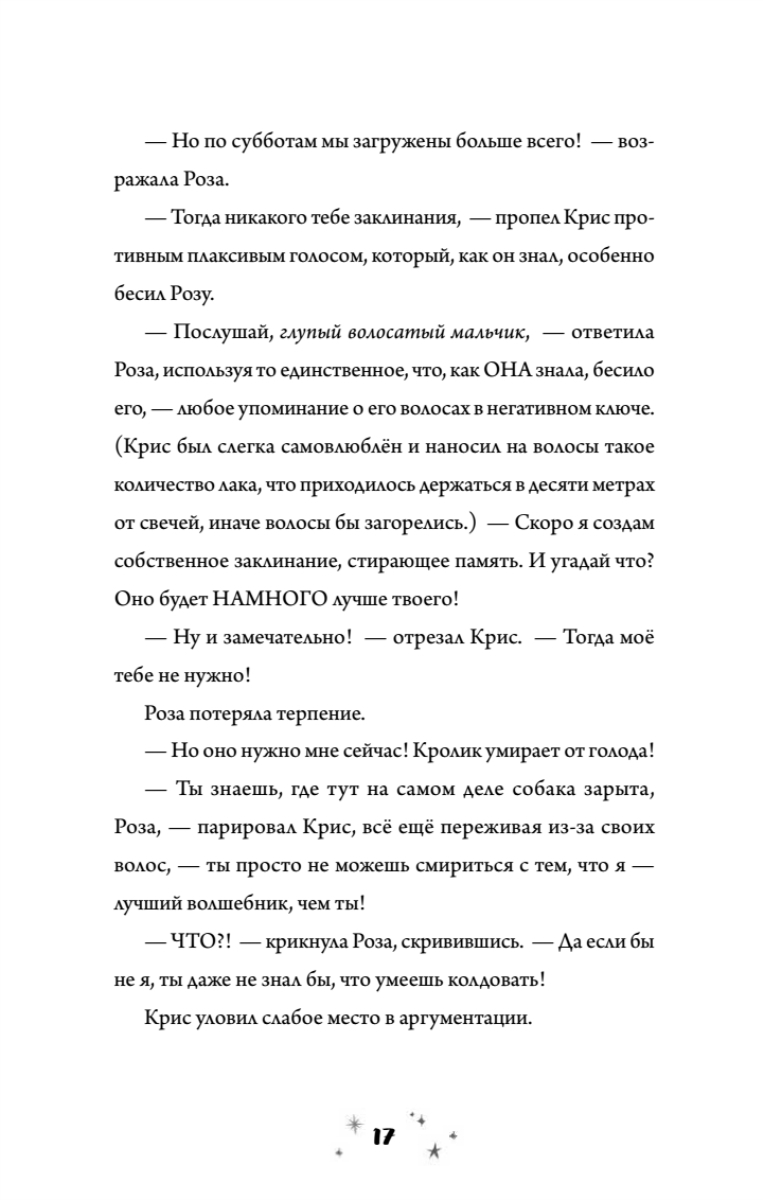 — Но по субботам мы загружены больше всего! — возражала Роза.

— Тогда никакого тебе заклинания, — пропел Крис противным плаксивым голосом, который, как он знал, особенно бесил Розу.

— Послушай, глупый волосатый мальчик, — ответила Роза, используя то единственное, что, как ОНА знала, бесило его, — любое упоминание о его волосах в негативном ключе. (Крис был слегка самовлюблён и наносил на волосы такое количество лака, что приходилось держаться в десяти метрах от свечей, иначе волосы бы загорелись.) — Скоро я создам собственное заклинание, стирающее память. И угадай что? Оно будет НАМНОГО лучше твоего!

— Ну и замечательно! — отрезал Крис. — Тогда моё тебе не нужно!

Роза потеряла терпение.

— Но оно нужно мне сейчас! Кролик умирает от голода!

— Ты знаешь, где тут на самом деле собака зарыта, Роза, — парировал Крис, всё ещё переживая из-за своих волос, — ты просто не можешь смириться с тем, что я — лучший волшебник, чем ты!

— ЧТО?! — крикнула Роза, скривившись. — Да если бы не я, ты даже не знал бы, что умеешь колдовать!

Крис уловил слабое место в аргументации.

17